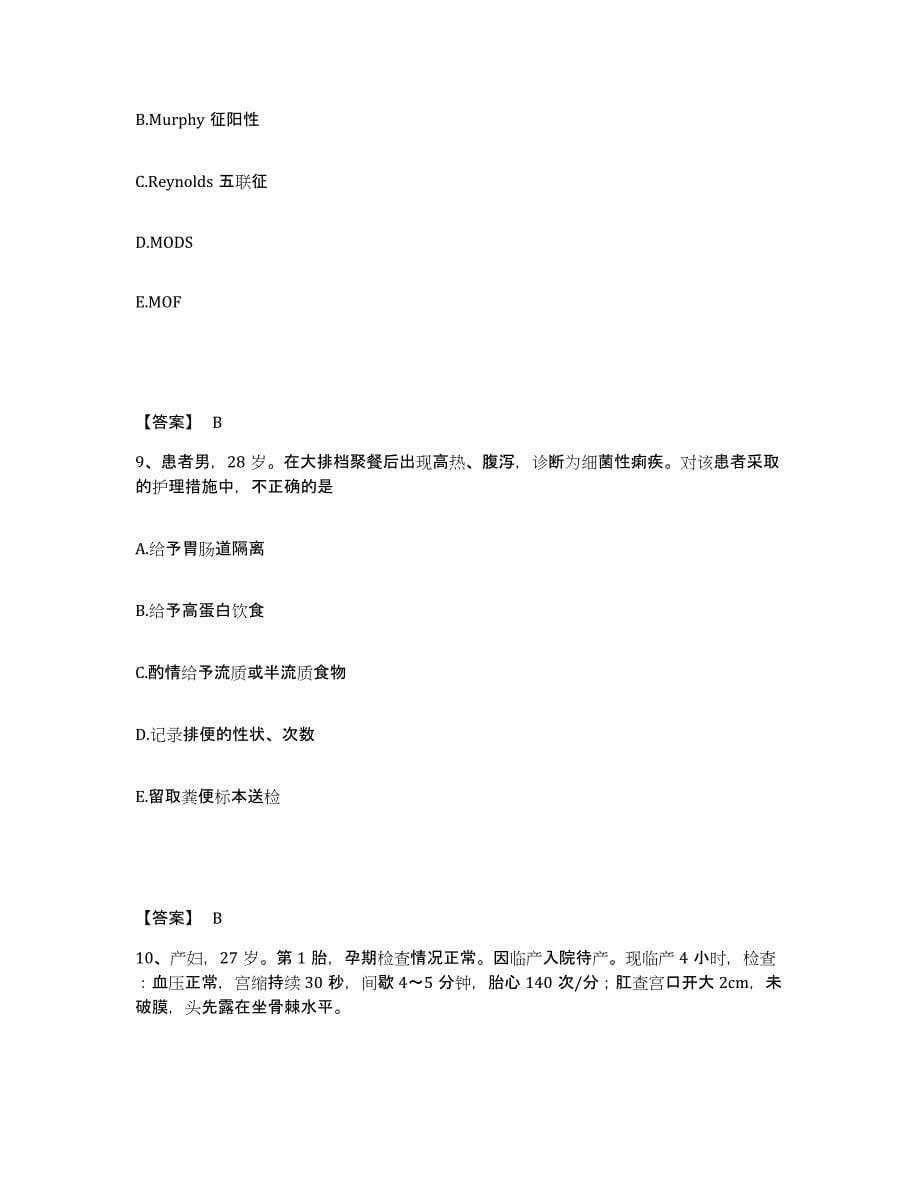 B.Murphy 征阳性

C.Reynolds 五联征

D.MODS

E.MOF

【答案】 B

9、患者男，28 岁。在大排档聚餐后出现高热、腹泻，诊断为细菌性痢疾。对该患者采取的护理措施中，不正确的是

A.给予胃肠道隔离

B.给予高蛋白饮食

C.酌情给予流质或半流质食物

D.记录排便的性状、次数

E.留取粪便标本送检

【答案】 B

10、产妇，27 岁。第 1 胎，孕期检查情况正常。因临产入院待产。现临产 4 小时，检查：血压正常，宫缩持续 30 秒，间歇 4～5 分钟，胎心 140 次/分；肛查宫口开大 2cm，未破膜，头先露在坐骨棘水平。